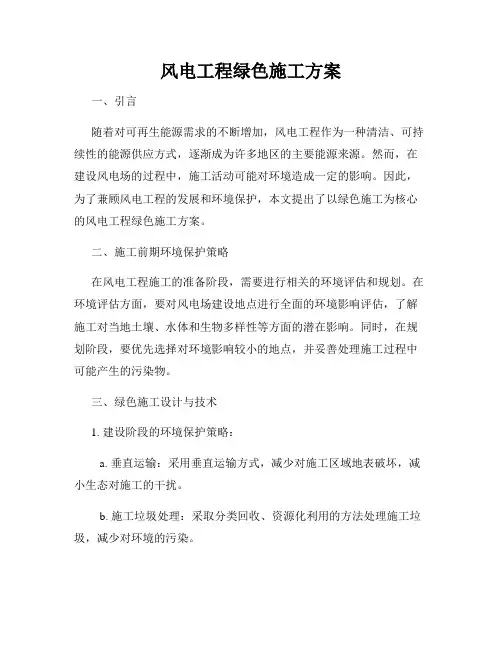 风电工程绿色施工方案

一、引言

随着对可再生能源需求的不断增加，风电工程作为一种清洁、可持续性的能源供应方式，逐渐成为许多地区的主要能源来源。然而，在建设风电场的过程中，施工活动可能对环境造成一定的影响。因此，为了兼顾风电工程的发展和环境保护，本文提出了以绿色施工为核心的风电工程绿色施工方案。

二、施工前期环境保护策略

在风电工程施工的准备阶段，需要进行相关的环境评估和规划。在环境评估方面，要对风电场建设地点进行全面的环境影响评估，了解施工对当地土壤、水体和生物多样性等方面的潜在影响。同时，在规划阶段，要优先选择对环境影响较小的地点，并妥善处理施工过程中可能产生的污染物。

三、绿色施工设计与技术

1. 建设阶段的环境保护策略：

a. 垂直运输：采用垂直运输方式，减少对施工区域地表破坏，减小生态对施工的干扰。

b. 施工垃圾处理：采取分类回收、资源化利用的方法处理施工垃圾，减少对环境的污染。